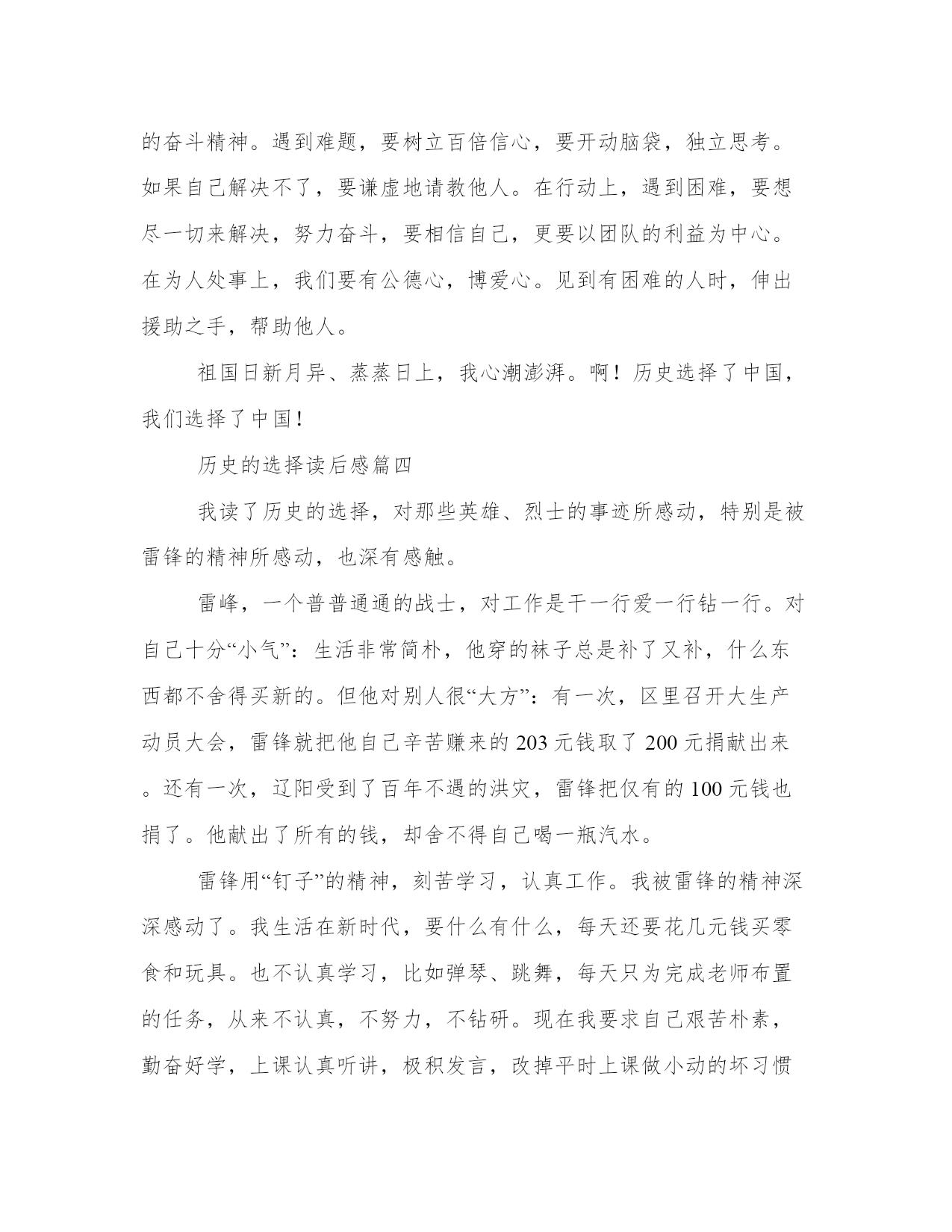 的奋斗精神。遇到难题，要树立百倍信心，要开动脑袋，独立思考。如果自己解决不了，要谦虚地请教他人。在行动上，遇到困难，要想尽一切来解决，努力奋斗，要相信自己，更要以团队的利益为中心。在为人处事上，我们要有公德心，博爱心。见到有困难的人时，伸出援助之手，帮助他人。

祖国日新月异、蒸蒸日上，我心潮澎湃。啊！历史选择了中国，我们选择了中国！

历史的选择读后感篇四

我读了历史的选择，对那些英雄、烈士的事迹所感动，特别是被雷锋的精神所感动，也深有感触。

雷峰，一个普普通通的战士，对工作是干一行爱一行钻一行。对自己十分“小气”：生活非常简朴，他穿的袜子总是补了又补，什么东西都不舍得买新的。但他对别人很“大方”：有一次，区里召开大生产动员大会，雷锋就把他自己辛苦赚来的203元钱取了200元捐献出来。还有一次，辽阳受到了百年不遇的洪灾，雷锋把仅有的100元钱也捐了。他献出了所有的钱，却舍不得自己喝一瓶汽水。

雷锋用“钉子”的精神，刻苦学习，认真工作。我被雷锋的精神深深感动了。我生活在新时代，要什么有什么，每天还要花几元钱买零食和玩具。也不认真学习，比如弹琴、跳舞，每天只为完成老师布置的任务，从来不认真，不努力，不钻研。现在我要求自己艰苦朴素，勤奋好学，上课认真听讲，极积发言，改掉平时上课做小动的坏习惯